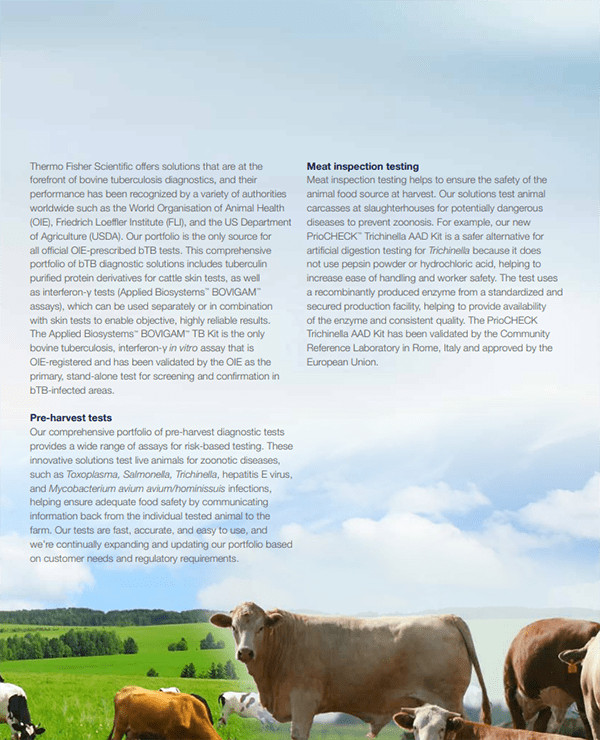 Thermo Fisher Scientific offers solutions that are at the forefront of bovine tuberculosis diagnostics, and their performance has been recognized by a variety of authorities worldwide such as the World Organisation of Animal Health (OIE), Friedrich Loeffler Institute (FLI), and the US Department of Agriculture (USDA). Our portfolio is the only source for all official OIE-prescribed bTB tests. This comprehensive portfolio of bTB diagnostic solutions includes tuberculin purified protein derivatives for cattle skin tests, as well as interferon-γ tests (Applied Biosystems™ BOVIGAM™ assays), which can be used separately or in combination with skin tests to enable objective, highly reliable results. The Applied Biosystems™ BOVIGAM™ TB Kit is the only bovine tuberculosis, interferon-γ in vitro assay that is OIE-registered and has been validated by the OIE as the primary, stand-alone test for screening and confirmation in bTB-infected areas.

Pre-harvest tests
Our comprehensive portfolio of pre-harvest diagnostic tests provides a wide range of assays for risk-based testing. These innovative solutions test live animals for zoonotic diseases, such as Toxoplasma, Salmonella, Trichinella, hepatitis E virus, and Mycobacterium avium avium/hominissuis infections, helping ensure adequate food safety by communicating information back from the individual tested animal to the farm. Our tests are fast, accurate, and easy to use, and we're continually expanding and updating our portfolio based on customer needs and regulatory requirements.

Meat inspection testing
Meat inspection testing helps to ensure the safety of the animal food source at harvest. Our solutions test animal carcasses at slaughterhouses for potentially dangerous diseases to prevent zoonosis. For example, our new PrioCHECK™ Trichinella AAD Kit is a safer alternative for artificial digestion testing for Trichinella because it does not use pepsin powder or hydrochloric acid, helping to increase ease of handling and worker safety. The test uses a recombinantly produced enzyme from a standardized and secured production facility, helping to provide availability of the enzyme and consistent quality. The PrioCHECK Trichinella AAD Kit has been validated by the Community Reference Laboratory in Rome, Italy and approved by the European Union.